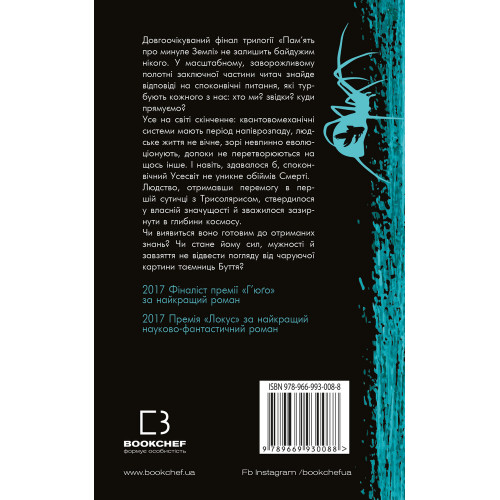 Довгоочікуваний фінал трилогії «Пам'ять про минуле Землі» не залишить байдужим нікого. У масштабному, заворожливому полотні заключної частини читач знайде відповіді на споконвічні питання, які турбують кожного з нас: хто ми? звідки? куди прямуємо?

Усе на світі скінченне: квантовомеханічні системи мають період напіврозпаду, людське життя не вічне, зорі невпинно еволюціонують, допоки не перетворюються на щось інше. І навіть, здавалося б, споконвічний Усесвіт не уникне обіймів Смерті.

Людство, отримавши перемогу в першій сутичці з Трисолярисом, ствердилося у власній значущості й зважилося зазирнути в глибини космосу.

Чи виявиться воно готовим до отриманих знань? Чи стане йому сил, мужності й завзяття не відвести погляду від чаруючої картини таємниць Буття?

2017 Фіналіст премії «Г'юґо» за найкращий роман

2017 Премія «Локус» за найкращий науково-фантастичний роман

ISBN 978-966-993-008-8

9 789669 930088 >

BOOKCHEF
формує особистість

www.bookchef.ua

Fb Instagram /bookchefua